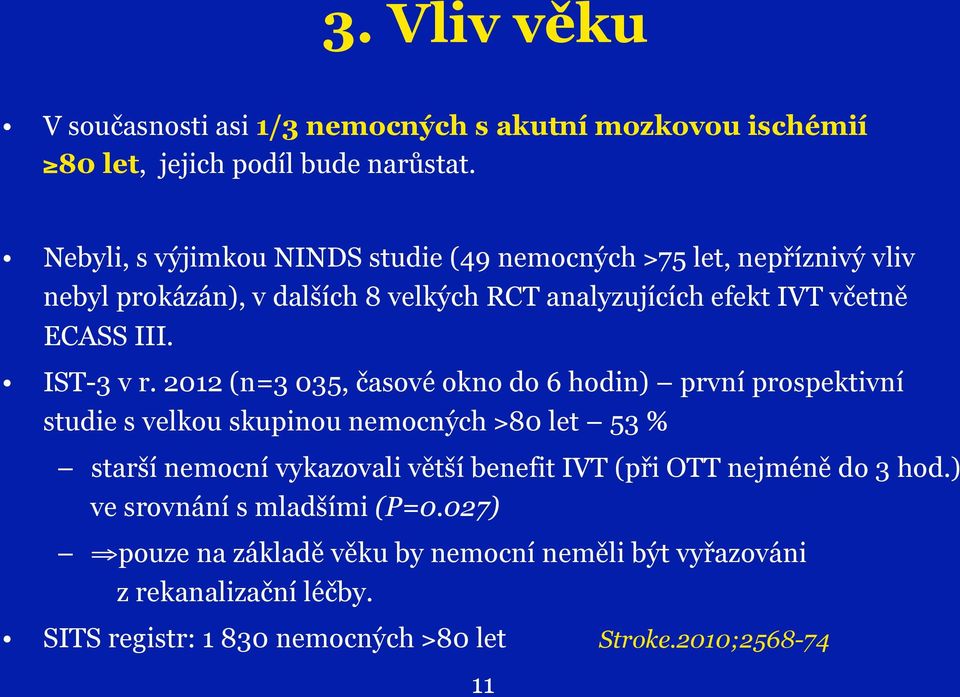 3. Vliv věku

• V současnosti asi 1/3 nemocných s akutní mozkovou ischémií ≥80 let, jejich podíl bude narůstat.

• Nebyli, s výjimkou NINDS studie (49 nemocných >75 let, nepříznivý vliv nebyl prokázán), v dalších 8 velkých RCT analyzujících efekt IVT včetně ECASS III.

• IST-3 v r. 2012 (n=3 035, časové okno do 6 hodin) – první prospektivní studie s velkou skupinou nemocných >80 let – 53 %

– starší nemocní vykazovali větší benefit IVT (při OTT nejméně do 3 hod.) ve srovnání s mladšími (P=0.027)

– ⇒pouze na základě věku by nemocní neměli být vyřazováni z rekanalizační léčby.

• SITS registr: 1 830 nemocných >80 let Stroke.2010;2568-74

11